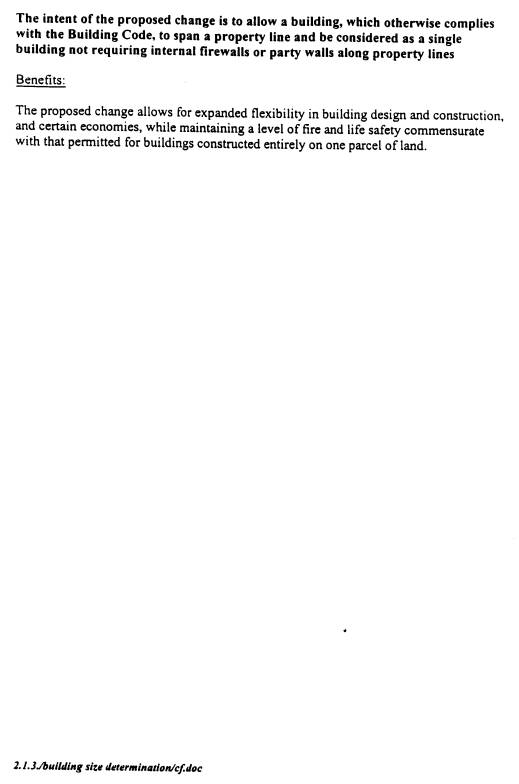 The intent of the proposed change is to allow a building, which otherwise complies with the Building Code, to span a property line and be considered as a single building not requiring internal firewalls or party walls along property lines

Benefits:

The proposed change allows for expanded flexibility in building design and construction, and certain economies, while maintaining a level of fire and life safety commensurate with that permitted for buildings constructed entirely on one parcel of land.

2.1.3./building size determination/cf.doc